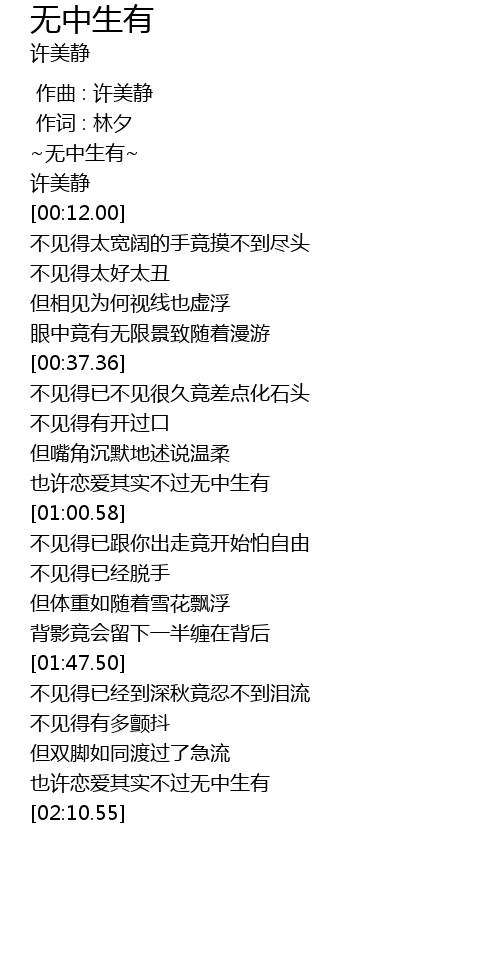 无中生有
许美静

作曲 : 许美静
作词 : 林夕
~无中生有~
许美静
[00:12.00]
不见得太宽阔的手竟摸不到尽头
不见得太好太丑
但相见为何视线也虚浮
眼中竟有无限景致随着漫游
[00:37.36]
不见得已不见很久竟差点化石头
不见得有开过口
但嘴角沉默地述说温柔
也许恋爱其实不过无中生有
[01:00.58]
不见得已跟你出走竟开始怕自由
不见得已经脱手
但体重如随着雪花飘浮
背影竟会留下一半缠在背后
[01:47.50]
不见得已经到深秋竟忍不到泪流
不见得有多颤抖
但双脚如同渡过了急流
也许恋爱其实不过无中生有
[02:10.55]